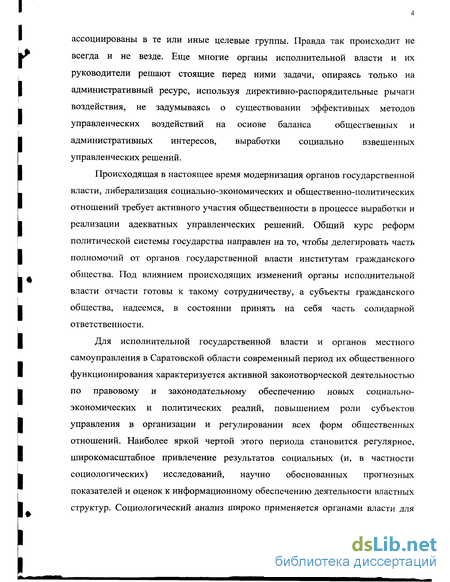 4

ассоциированы в те или иные целевые группы. Правда так происходит не всегда и не везде. Еще многие органы исполнительной власти и их руководители решают стоящие перед ними задачи, опираясь только на административный ресурс, используя директивно-распорядительные рычаги воздействия, не задумываясь о существовании эффективных методов управленческих воздействий на основе баланса общественных и административных интересов, выработки социально взвешенных управленческих решений.

Происходящая в настоящее время модернизация органов государственной власти, либерализация социально-экономических и общественно-политических отношений требует активного участия общественности в процессе выработки и реализации адекватных управленческих решений. Общий курс реформ политической системы государства направлен на то, чтобы делегировать часть полномочий от органов государственной власти институтам гражданского общества. Под влиянием происходящих изменений органы исполнительной власти отчасти готовы к такому сотрудничеству, а субъекты гражданского общества, надеемся, в состоянии принять на себя часть солидарной ответственности.

Для исполнительной государственной власти и органов местного самоуправления в Саратовской области современный период их общественного функционирования характеризуется активной законотворческой деятельностью по правовому и законодательному обеспечению новых социально-экономических и политических реалий, повышением роли субъектов управления в организации и регулировании всех форм общественных отношений. Наиболее яркой чертой этого периода становится регулярное, широкомасштабное привлечение результатов социальных (и, в частности социологических) исследований, научно обоснованных прогнозных показателей и оценок к информационному обеспечению деятельности властных структур. Социологический анализ широко применяется органами власти для

dsLib.net
библиотека диссертаций